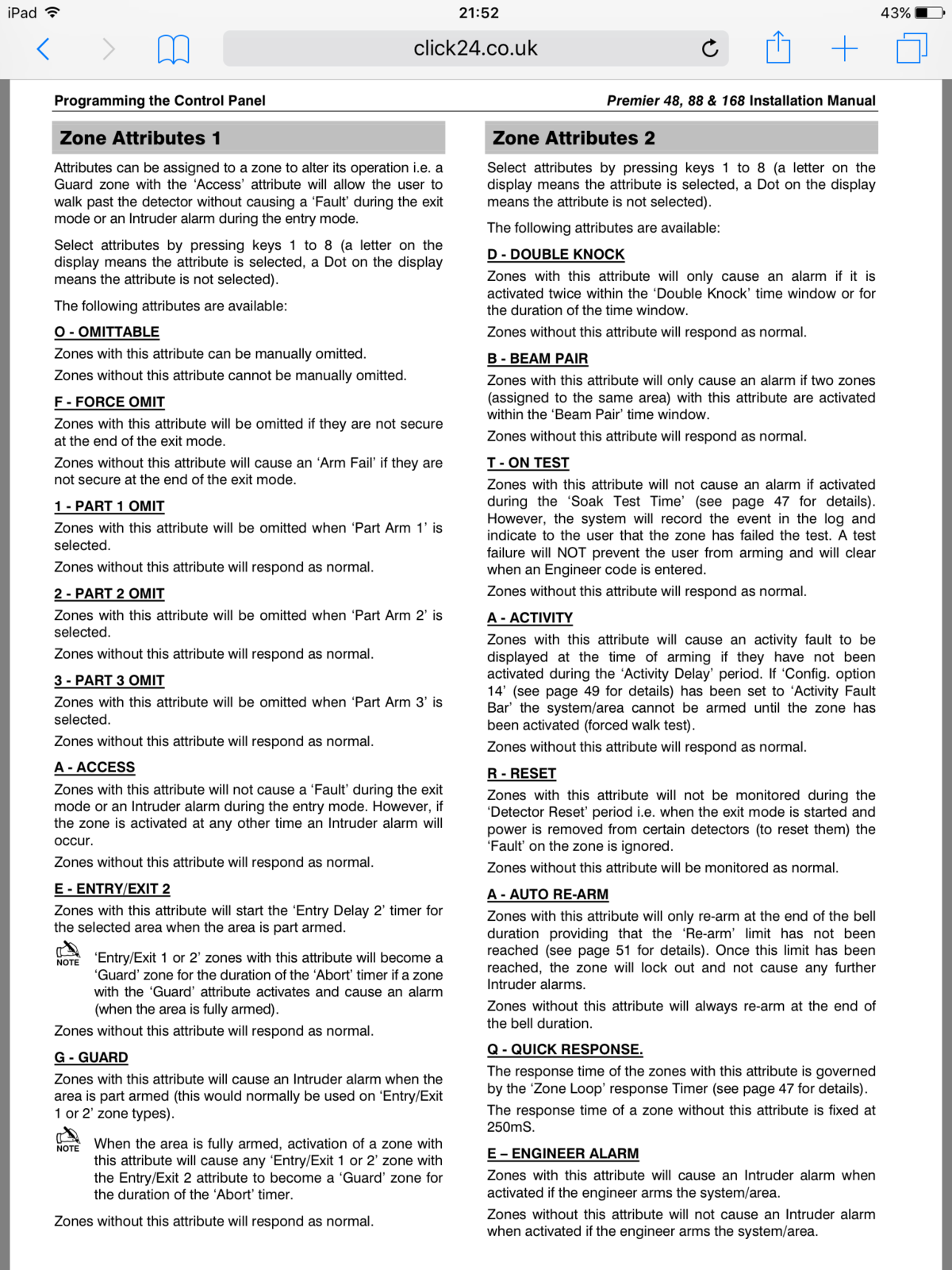 iPad 21:52 43%

click24.co.uk

Programming the Control Panel

Premier 48, 88 & 168 Installation Manual

Zone Attributes 1

Attributes can be assigned to a zone to alter its operation i.e. a Guard zone with the 'Access' attribute will allow the user to walk past the detector without causing a 'Fault' during the exit mode or an Intruder alarm during the entry mode.

Select attributes by pressing keys 1 to 8 (a letter on the display means the attribute is selected, a Dot on the display means the attribute is not selected).

The following attributes are available:

O - OMITTABLE

Zones with this attribute can be manually omitted.

Zones without this attribute cannot be manually omitted.

F - FORCE OMIT

Zones with this attribute will be omitted if they are not secure at the end of the exit mode.

Zones without this attribute will cause an 'Arm Fail' if they are not secure at the end of the exit mode.

1 - PART 1 OMIT

Zones with this attribute will be omitted when 'Part Arm 1' is selected.

Zones without this attribute will respond as normal.

2 - PART 2 OMIT

Zones with this attribute will be omitted when 'Part Arm 2' is selected.

Zones without this attribute will respond as normal.

3 - PART 3 OMIT

Zones with this attribute will be omitted when 'Part Arm 3' is selected.

Zones without this attribute will respond as normal.

A - ACCESS

Zones with this attribute will not cause a 'Fault' during the exit mode or an Intruder alarm during the entry mode. However, if the zone is activated at any other time an Intruder alarm will occur.

Zones without this attribute will respond as normal.

E - ENTRY/EXIT 2

Zones with this attribute will start the 'Entry Delay 2' timer for the selected area when the area is part armed.

NOTE 'Entry/Exit 1 or 2' zones with this attribute will become a 'Guard' zone for the duration of the 'Abort' timer if a zone with the 'Guard' attribute activates and cause an alarm (when the area is fully armed).

Zones without this attribute will respond as normal.

G - GUARD

Zones with this attribute will cause an Intruder alarm when the area is part armed (this would normally be used on 'Entry/Exit 1 or 2' zone types).

NOTE When the area is fully armed, activation of a zone with this attribute will cause any 'Entry/Exit 1 or 2' zone with the Entry/Exit 2 attribute to become a 'Guard' zone for the duration of the 'Abort' timer.

Zones without this attribute will respond as normal.

Zone Attributes 2

Select attributes by pressing keys 1 to 8 (a letter on the display means the attribute is selected, a Dot on the display means the attribute is not selected).

The following attributes are available:

D - DOUBLE KNOCK

Zones with this attribute will only cause an alarm if it is activated twice within the 'Double Knock' time window or for the duration of the time window.

Zones without this attribute will respond as normal.

B - BEAM PAIR

Zones with this attribute will only cause an alarm if two zones (assigned to the same area) with this attribute are activated within the 'Beam Pair' time window.

Zones without this attribute will respond as normal.

T - ON TEST

Zones with this attribute will not cause an alarm if activated during the 'Soak Test Time' (see page 47 for details). However, the system will record the event in the log and indicate to the user that the zone has failed the test. A test failure will NOT prevent the user from arming and will clear when an Engineer code is entered.

Zones without this attribute will respond as normal.

A - ACTIVITY

Zones with this attribute will cause an activity fault to be displayed at the time of arming if they have not been activated during the 'Activity Delay' period. If 'Config. option 14' (see page 49 for details) has been set to 'Activity Fault Bar' the system/area cannot be armed until the zone has been activated (forced walk test).

Zones without this attribute will respond as normal.

R - RESET

Zones with this attribute will not be monitored during the 'Detector Reset' period i.e. when the exit mode is started and power is removed from certain detectors (to reset them) the 'Fault' on the zone is ignored.

Zones without this attribute will be monitored as normal.

A - AUTO RE-ARM

Zones with this attribute will only re-arm at the end of the bell duration providing that the 'Re-arm' limit has not been reached (see page 51 for details). Once this limit has been reached, the zone will lock out and not cause any further Intruder alarms.

Zones without this attribute will always re-arm at the end of the bell duration.

Q - QUICK RESPONSE.

The response time of the zones with this attribute is governed by the 'Zone Loop' response Timer (see page 47 for details).

The response time of a zone without this attribute is fixed at 250mS.

E – ENGINEER ALARM

Zones with this attribute will cause an Intruder alarm when activated if the engineer arms the system/area.

Zones without this attribute will not cause an Intruder alarm when activated if the engineer arms the system/area.